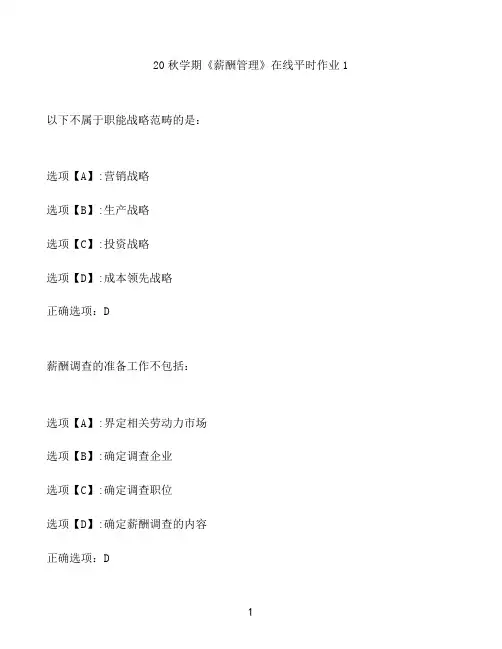 20 秋学期《薪酬管理》在线平时作业 1

以下不属于职能战略范畴的是：

选项【A】：营销战略

选项【B】：生产战略

选项【C】：投资战略

选项【D】：成本领先战略

正确选项：D

薪酬调查的准备工作不包括：

选项【A】：界定相关劳动力市场

选项【B】：确定调查企业

选项【C】：确定调查职位

选项【D】：确定薪酬调查的内容

正确选项：D

1